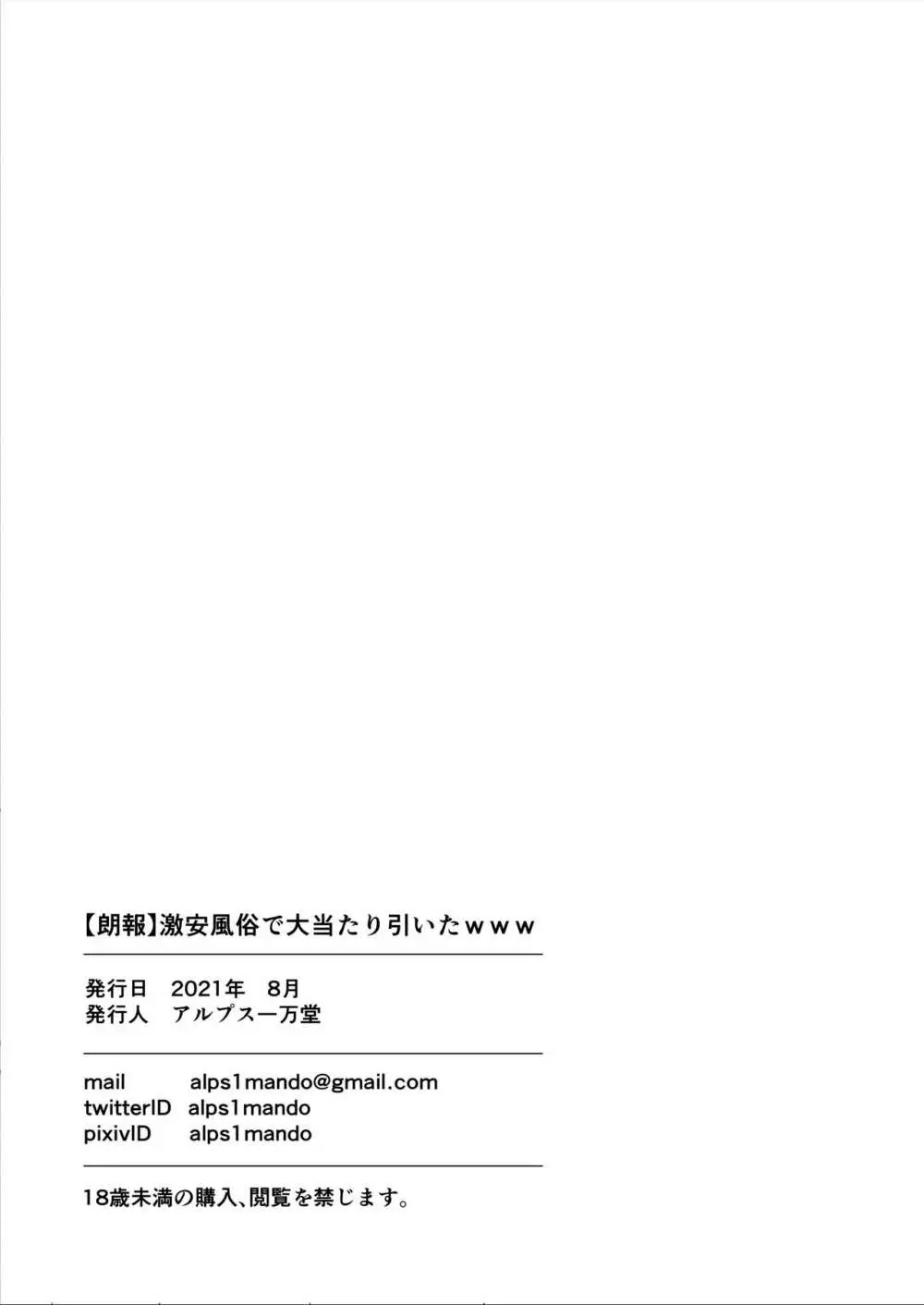 【朗報】激安風俗で大当たり引いたｗｗｗ

発行日　2021年　8月
発行人　アルプス一万堂

mail　alps1mando@gmail.com
twitterID　alps1mando
pixivID　alps1mando

18歳未満の購入、閲覧を禁じます。